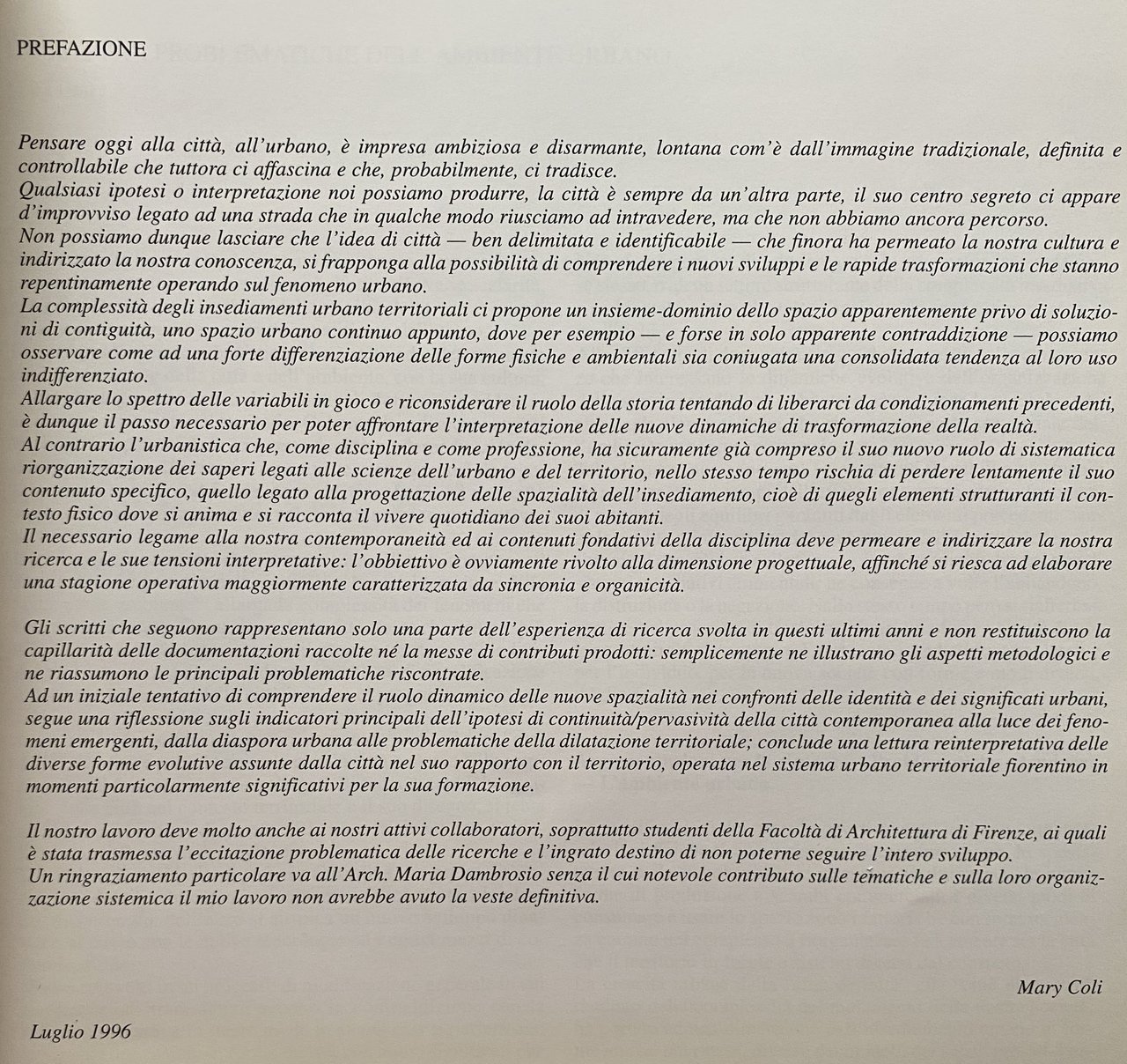 PREFAZIONE

Pensare oggi alla città, all'urbano, è impresa ambiziosa e disarmante, lontana com'è dall'immagine tradizionale, definita e controllabile che tuttora ci affascina e che, probabilmente, ci tradisce.
Qualsiasi ipotesi o interpretazione noi possiamo produrre, la città è sempre da un'altra parte, il suo centro segreto ci appare d'improvviso legato ad una strada che in qualche modo riusciamo ad intravedere, ma che non abbiamo ancora percorso.
Non possiamo dunque lasciare che l'idea di città — ben delimitata e identificabile — che finora ha permeato la nostra cultura e indirizzato la nostra conoscenza, si frapponga alla possibilità di comprendere i nuovi sviluppi e le rapide trasformazioni che stanno repentinamente operando sul fenomeno urbano.
La complessità degli insediamenti urbano territoriali ci propone un insieme-dominio dello spazio apparentemente privo di soluzioni di contiguità, uno spazio urbano continuo appunto, dove per esempio — e forse in solo apparente contraddizione — possiamo osservare come ad una forte differenziazione delle forme fisiche e ambientali sia coniugata una consolidata tendenza al loro uso indifferenziato.
Allargare lo spettro delle variabili in gioco e riconsiderare il ruolo della storia tentando di liberarci da condizionamenti precedenti, è dunque il passo necessario per poter affrontare l'interpretazione delle nuove dinamiche di trasformazione della realtà.
Al contrario l'urbanistica che, come disciplina e come professione, ha sicuramente già compreso il suo nuovo ruolo di sistematica riorganizzazione dei saperi legati alle scienze dell'urbano e del territorio, nello stesso tempo rischia di perdere lentamente il suo contenuto specifico, quello legato alla progettazione delle spazialità dell'insediamento, cioè di quegli elementi strutturanti il contesto fisico dove si anima e si racconta il vivere quotidiano dei suoi abitanti.
Il necessario legame alla nostra contemporaneità ed ai contenuti fondativi della disciplina deve permeare e indirizzare la nostra ricerca e le sue tensioni interpretative: l'obbiettivo è ovviamente rivolto alla dimensione progettuale, affinché si riesca ad elaborare una stagione operativa maggiormente caratterizzata da sincronia e organicità.

Gli scritti che seguono rappresentano solo una parte dell'esperienza di ricerca svolta in questi ultimi anni e non restituiscono la capillarità delle documentazioni raccolte né la messe di contributi prodotti: semplicemente ne illustrano gli aspetti metodologici e ne riassumono le principali problematiche riscontrate.
Ad un iniziale tentativo di comprendere il ruolo dinamico delle nuove spazialità nei confronti delle identità e dei significati urbani, segue una riflessione sugli indicatori principali dell'ipotesi di continuità/pervasività della città contemporanea alla luce dei fenomeni emergenti, dalla diaspora urbana alle problematiche della dilatazione territoriale; conclude una lettura reinterpretativa delle diverse forme evolutive assunte dalla città nel suo rapporto con il territorio, operata nel sistema urbano territoriale fiorentino in momenti particolarmente significativi per la sua formazione.

Il nostro lavoro deve molto anche ai nostri attivi collaboratori, soprattutto studenti della Facoltà di Architettura di Firenze, ai quali è stata trasmessa l'eccitazione problematica delle ricerche e l'ingrato destino di non poterne seguire l'intero sviluppo.
Un ringraziamento particolare va all'Arch. Maria Dambrosio senza il cui notevole contributo sulle tematiche e sulla loro organizzazione sistemica il mio lavoro non avrebbe avuto la veste definitiva.

Mary Coli

Luglio 1996